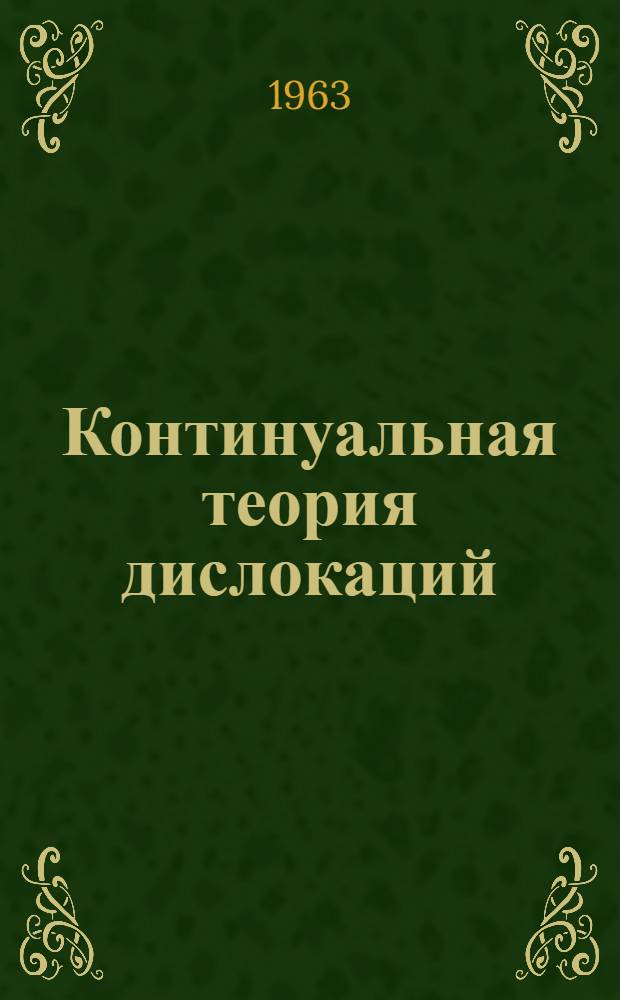 1963

Континуальная теория дислокаций